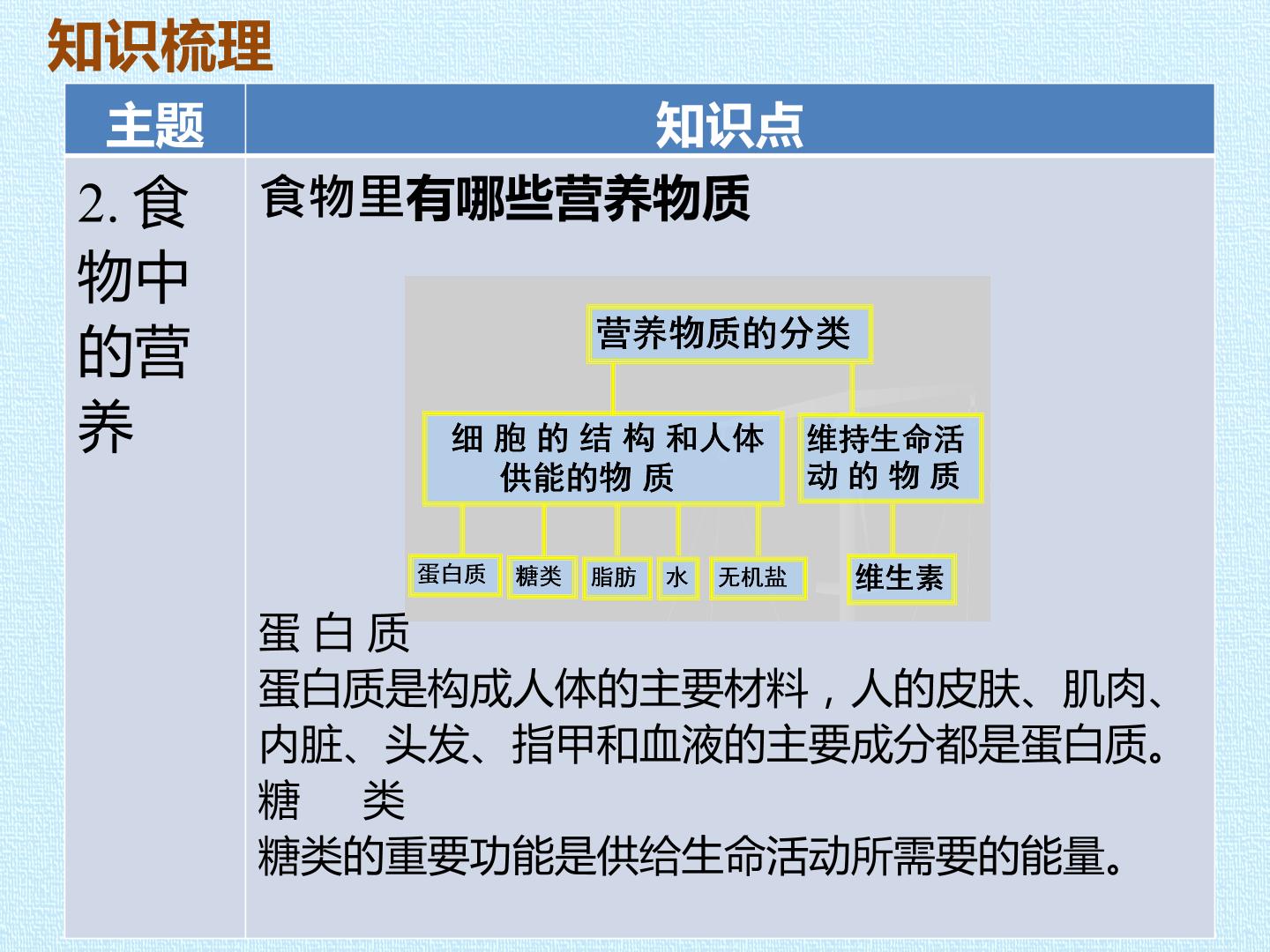 知识梳理

| 主题 | 知识点 |
|---|---|
| 2.食物中的营养 | 食物里有哪些营养物质 营养物质的分类 细胞的结构和人体供能的物质 维持生命活动的物质 蛋白质 糖类 脂肪 水 无机盐 维生素 蛋白质 蛋白质是构成人体的主要材料，人的皮肤、肌肉、内脏、头发、指甲和血液的主要成分都是蛋白质。 糖类 糖类的重要功能是供给生命活动所需要的能量。 |